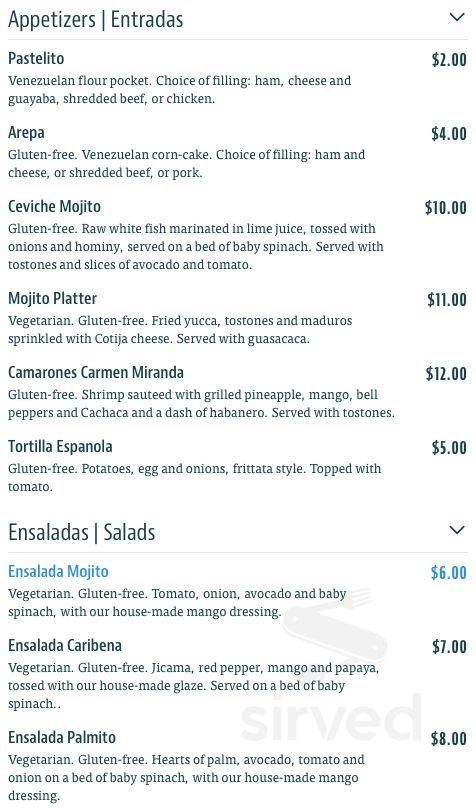 Appetizers | Entradas

Pastelito $2.00
Venezuelan flour pocket. Choice of filling: ham, cheese and guayaba, shredded beef, or chicken.

Arepa $4.00
Gluten-free. Venezuelan corn-cake. Choice of filling: ham and cheese, or shredded beef, or pork.

Ceviche Mojito $10.00
Gluten-free. Raw white fish marinated in lime juice, tossed with onions and hominy, served on a bed of baby spinach. Served with tostones and slices of avocado and tomato.

Mojito Platter $11.00
Vegetarian. Gluten-free. Fried yucca, tostones and maduros sprinkled with Cotija cheese. Served with guasacaca.

Camarones Carmen Miranda $12.00
Gluten-free. Shrimp sauteed with grilled pineapple, mango, bell peppers and Cachaca and a dash of habanero. Served with tostones.

Tortilla Espanola $5.00
Gluten-free. Potatoes, egg and onions, frittata style. Topped with tomato.

Ensaladas | Salads

Ensalada Mojito $6.00
Vegetarian. Gluten-free. Tomato, onion, avocado and baby spinach, with our house-made mango dressing.

Ensalada Caribena $7.00
Vegetarian. Gluten-free. Jicama, red pepper, mango and papaya, tossed with our house-made glaze. Served on a bed of baby spinach..

Ensalada Palmito $8.00
Vegetarian. Gluten-free. Hearts of palm, avocado, tomato and onion on a bed of baby spinach, with our house-made mango dressing.

sirved